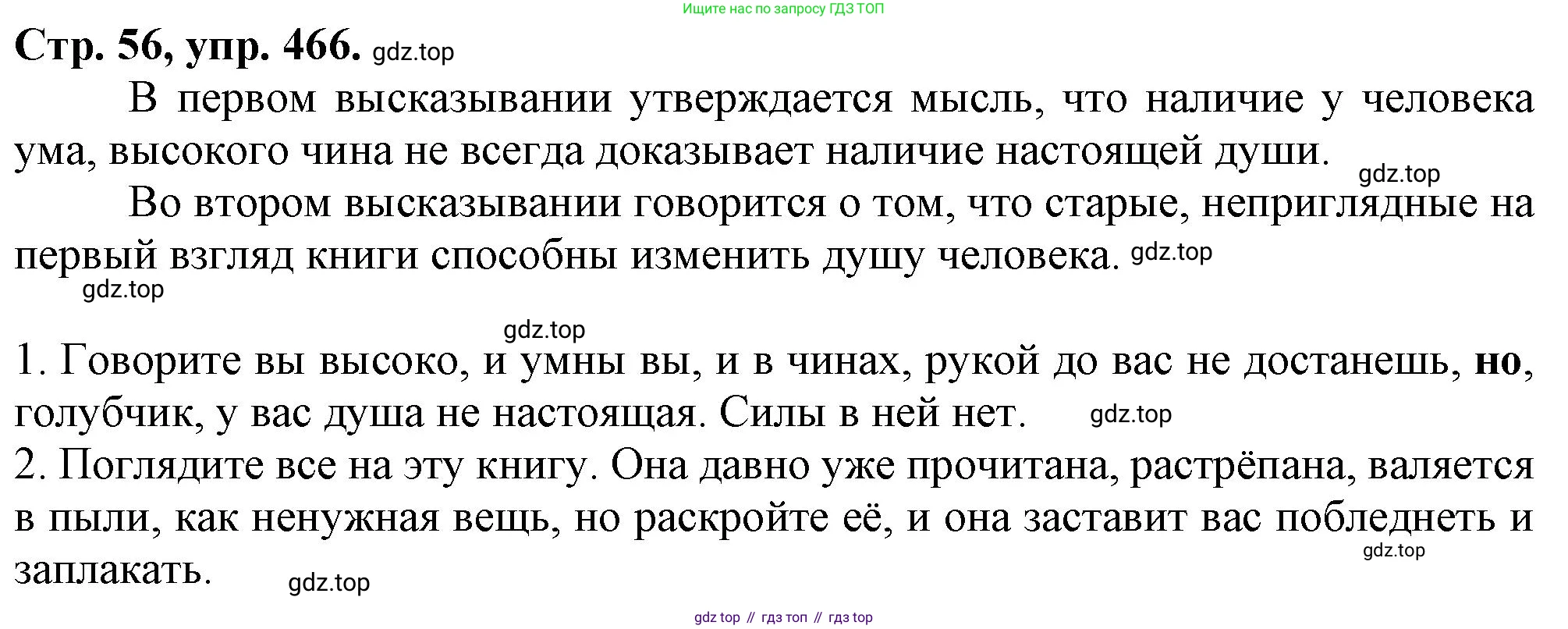 Ищите нас по запросу ГДЗ ТОП

Стр. 56, упр. 466.

В первом высказывании утверждается мысль, что наличие у человека ума, высокого чина не всегда доказывает наличие настоящей души.

Во втором высказывании говорится о том, что старые, неприглядные на первый взгляд книги способны изменить душу человека.

1. Говорите вы высоко, и умны вы, и в чинах, рукой до вас не достанешь, но, голубчик, у вас душа не настоящая. Силы в ней нет.
2. Поглядите все на эту книгу. Она давно уже прочитана, растрёпана, валяется в пыли, как ненужная вещь, но раскройте её, и она заставит вас побледнеть и заплакать.

gdz top // гдз топ // гдз top

gdz.top